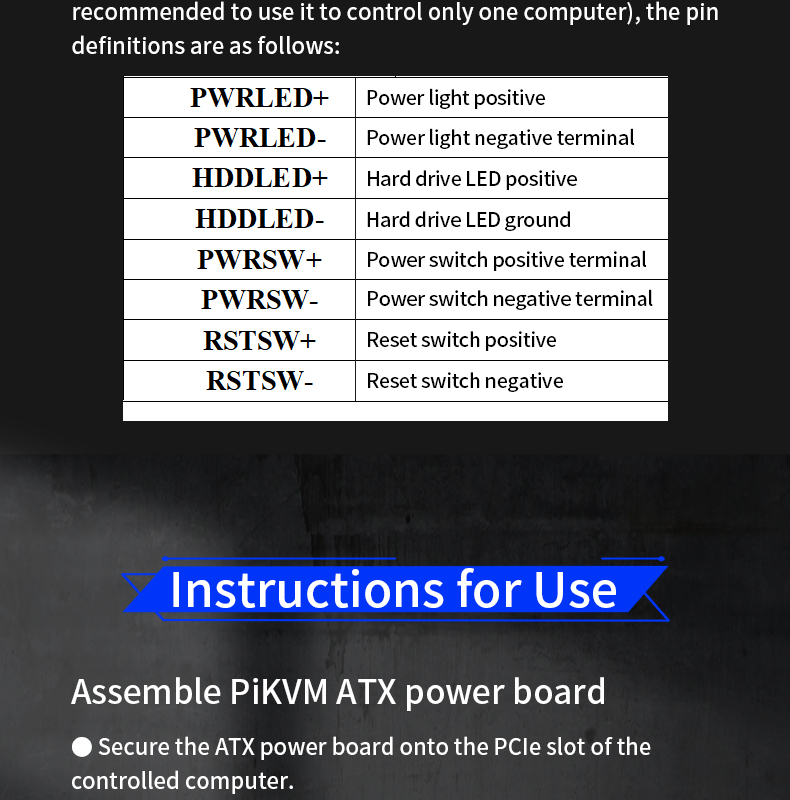 recommended to use it to control only one computer), the pin definitions are as follows:

| PWRLED+ | Power light positive |
|---|---|
| PWRLED- | Power light negative terminal |
| HDDLED+ | Hard drive LED positive |
| HDDLED- | Hard drive LED ground |
| PWRSW+ | Power switch positive terminal |
| PWRSW- | Power switch negative terminal |
| RSTSW+ | Reset switch positive |
| RSTSW- | Reset switch negative |

Instructions for Use

Assemble PiKVM ATX power board

● Secure the ATX power board onto the PCIe slot of the controlled computer.